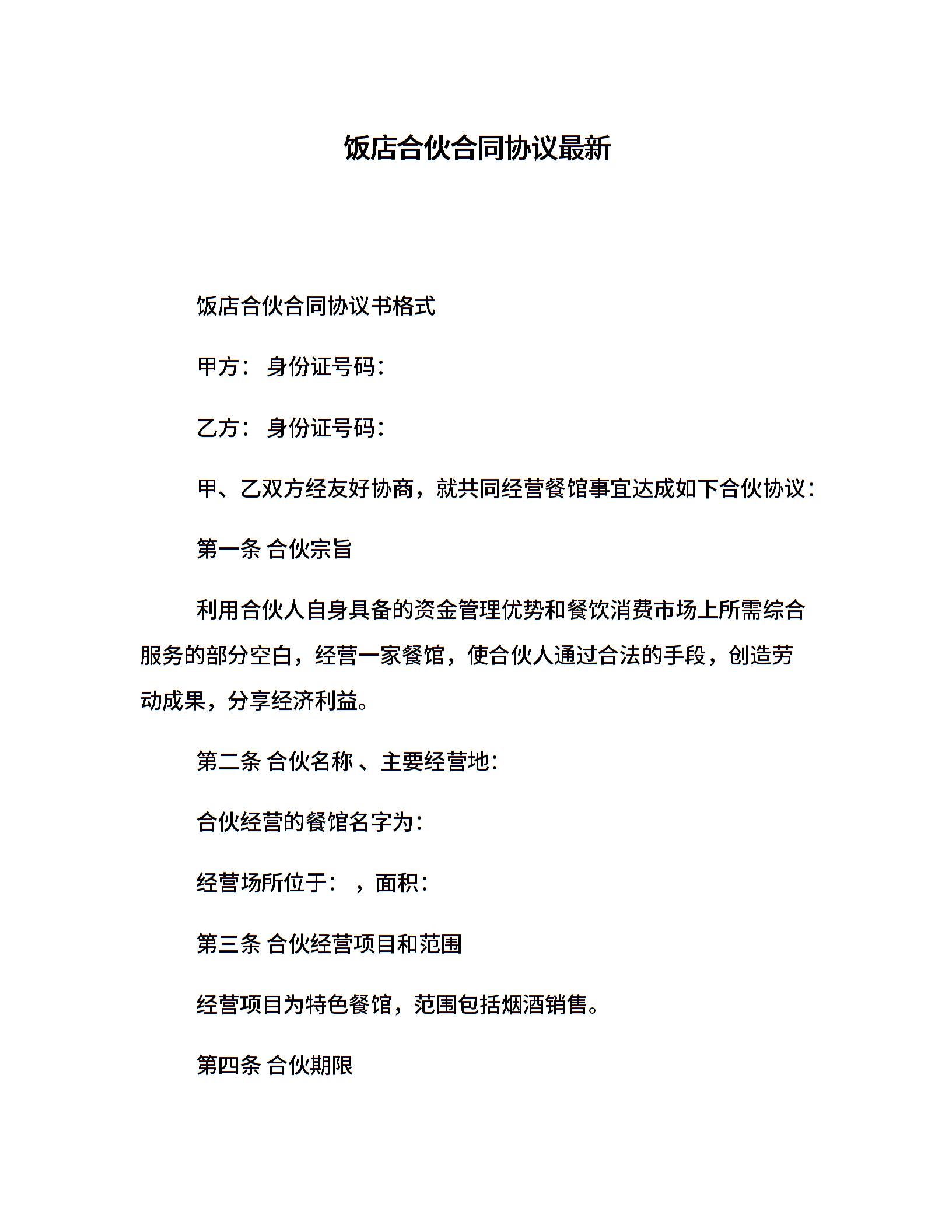 饭店合伙合同协议最新

饭店合伙合同协议书格式

甲方： 身份证号码：

乙方： 身份证号码：

甲、乙双方经友好协商，就共同经营餐馆事宜达成如下合伙协议：

第一条 合伙宗旨

利用合伙人自身具备的资金管理优势和餐饮消费市场上所需综合服务的部分空白，经营一家餐馆，使合伙人通过合法的手段，创造劳动成果，分享经济利益。

第二条 合伙名称 、主要经营地：

合伙经营的餐馆名字为：

经营场所位于： ，面积：

第三条 合伙经营项目和范围

经营项目为特色餐馆，范围包括烟酒销售。

第四条 合伙期限